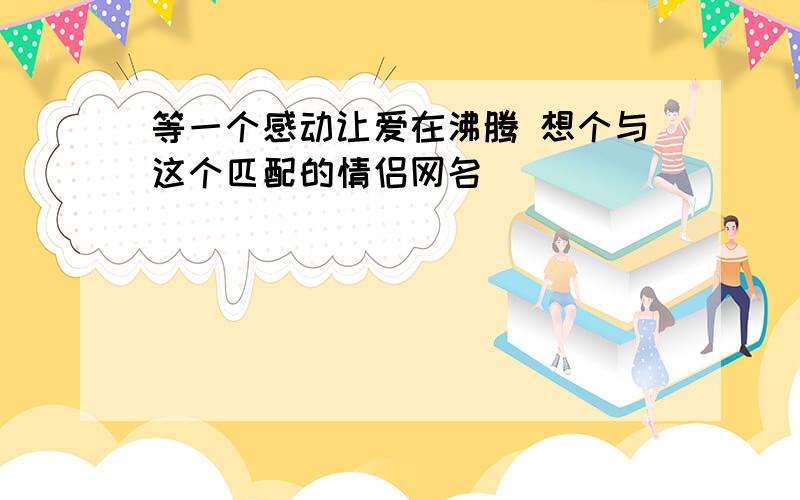 等一个感动让爱在沸腾 想个与这个匹配的情侣网名